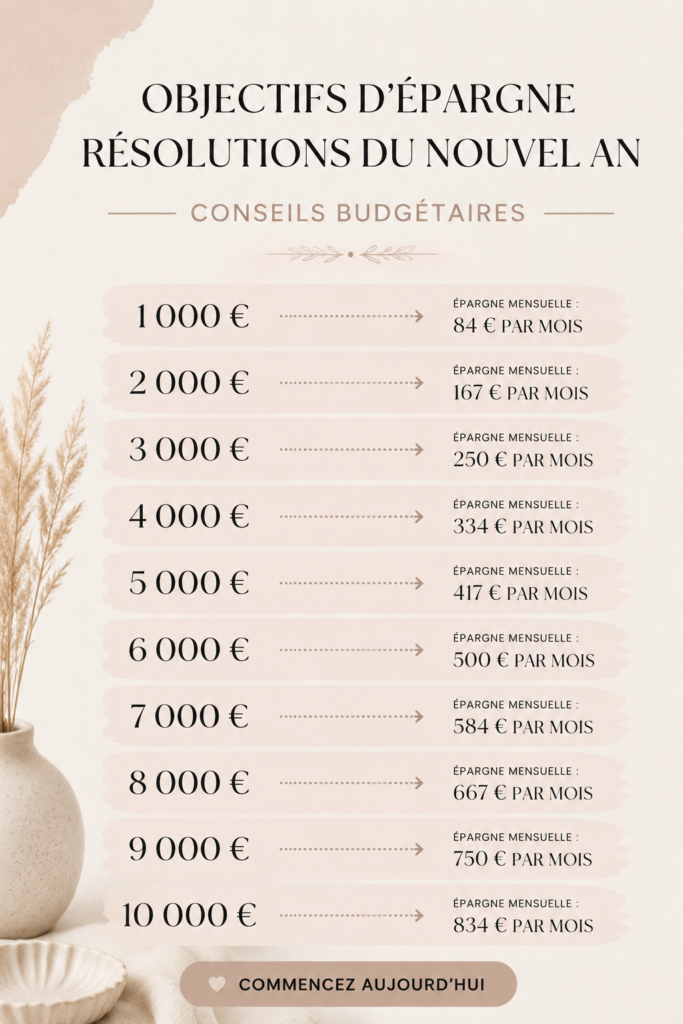 OBJECTIFS D'ÉPARGNE
RÉSOLUTIONS DU NOUVEL AN

CONSEILS BUDGÉTAIRES

1 000 € ÉPARGNE MENSUELLE : 84 € PAR MOIS

2 000 € ÉPARGNE MENSUELLE : 167 € PAR MOIS

3 000 € ÉPARGNE MENSUELLE : 250 € PAR MOIS

4 000 € ÉPARGNE MENSUELLE : 334 € PAR MOIS

5 000 € ÉPARGNE MENSUELLE : 417 € PAR MOIS

6 000 € ÉPARGNE MENSUELLE : 500 € PAR MOIS

7 000 € ÉPARGNE MENSUELLE : 584 € PAR MOIS

8 000 € ÉPARGNE MENSUELLE : 667 € PAR MOIS

9 000 € ÉPARGNE MENSUELLE : 750 € PAR MOIS

10 000 € ÉPARGNE MENSUELLE : 834 € PAR MOIS

COMMENCEZ AUJOURD'HUI